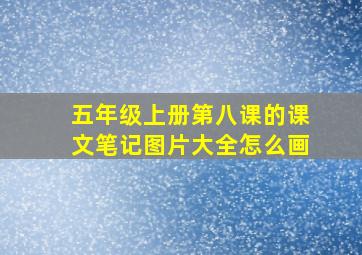 五年级上册第八课的课文笔记图片大全怎么画